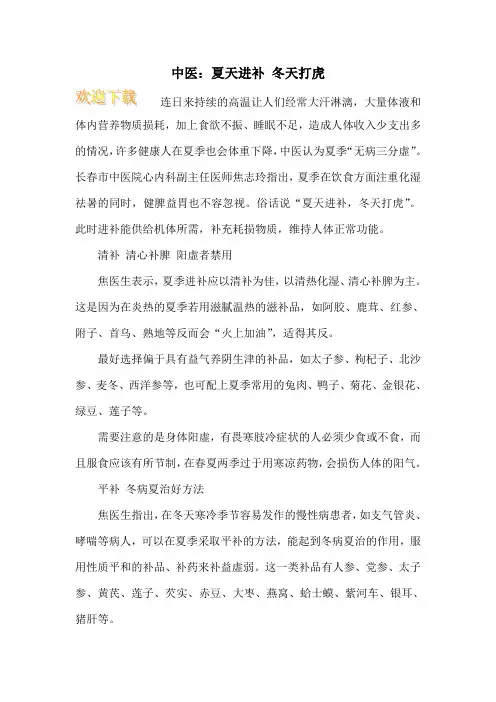 中医：夏天进补 冬天打虎

欢迎下载

连日来持续的高温让人们经常大汗淋漓，大量体液和体内营养物质损耗，加上食欲不振、睡眠不足，造成人体收入少支出多的情况，许多健康人在夏季也会体重下降，中医认为夏季“无病三分虚”。长春市中医院心内科副主任医师焦志玲指出，夏季在饮食方面注重化湿祛暑的同时，健脾益胃也不容忽视。俗话说“夏天进补，冬天打虎”。此时进补能供给机体所需，补充耗损物质，维持人体正常功能。

清补 清心补脾 阳虚者禁用

焦医生表示，夏季进补应以清补为佳，以清热化湿、清心补脾为主。这是因为在炎热的夏季若用滋腻温热的滋补品，如阿胶、鹿茸、红参、附子、首乌、熟地等反而会“火上加油”，适得其反。

最好选择偏于具有益气养阴生津的补品，如太子参、枸杞子、北沙参、麦冬、西洋参等，也可配上夏季常用的兔肉、鸭子、菊花、金银花、绿豆、莲子等。

需要注意的是身体阳虚，有畏寒肢冷症状的人必须少食或不食，而且服食应该有所节制，在春夏两季过于用寒凉药物，会损伤人体的阳气。

平补 冬病夏治好方法

焦医生指出，在冬天寒冷季节容易发作的慢性病患者，如支气管炎、哮喘等病人，可以在夏季采取平补的方法，能起到冬病夏治的作用，服用性质平和的补品、补药来补益虚弱。这一类补品有人参、党参、太子参、黄芪、莲子、芡实、赤豆、大枣、燕窝、蛤士蟆、紫河车、银耳、猪肝等。